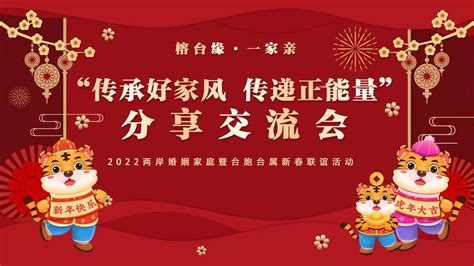 榕台缘 · 一家亲

“传承好家风 传递正能量”

分享交流会

2022两岸婚姻家庭暨台胞台属新春联谊活动

新年快乐

虎年大吉